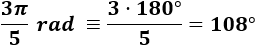 $\frac{3\pi}{5}\ rad \equiv \frac{3 \cdot 180°}{5} = 108°$